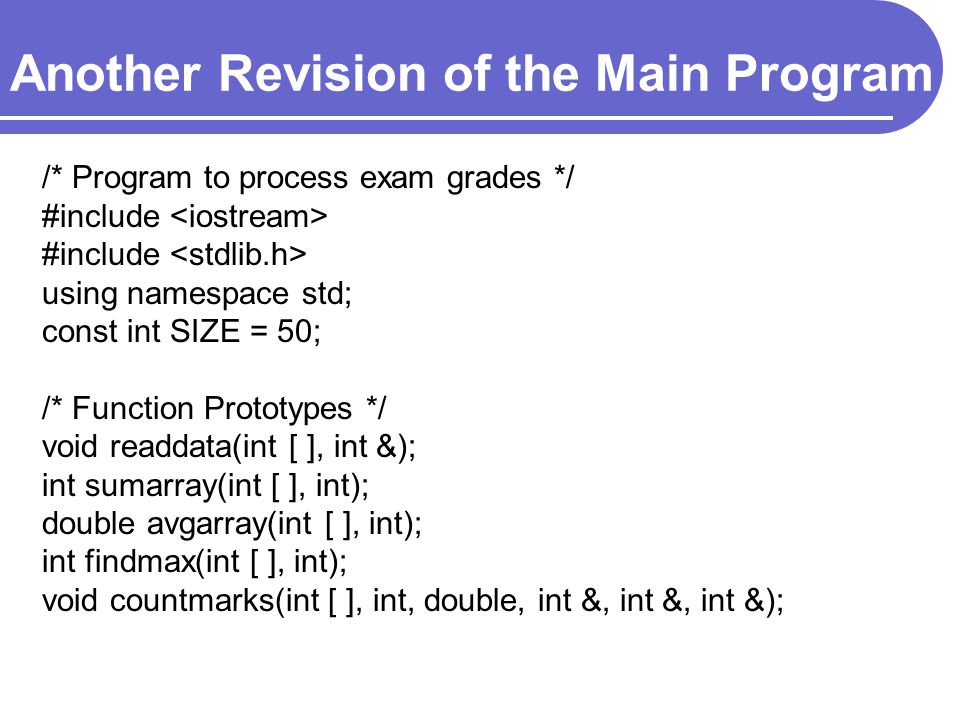 Another Revision of the Main Program

/* Program to process exam grades */
#include <iostream>
#include <stdlib.h>
using namespace std;
const int SIZE = 50;

/* Function Prototypes */
void readdata(int [ ], int &);
int sumarray(int [ ], int);
double avgarray(int [ ], int);
int findmax(int [ ], int);
void countmarks(int [ ], int, double, int &, int &, int &);